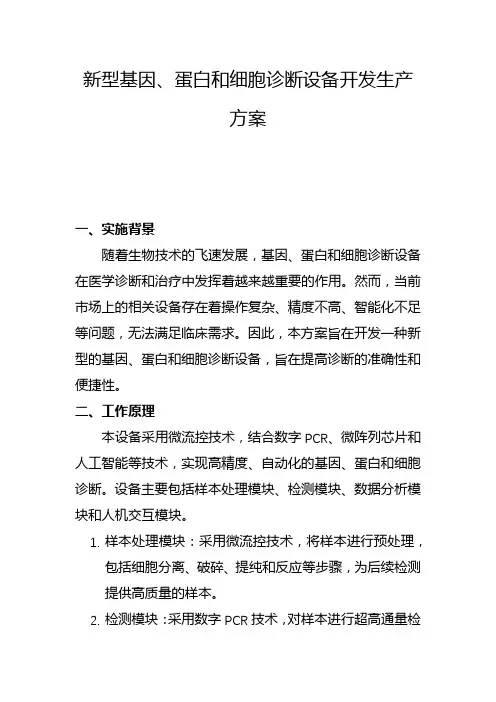 新型基因、蛋白和细胞诊断设备开发生产方案

一、实施背景

随着生物技术的飞速发展，基因、蛋白和细胞诊断设备在医学诊断和治疗中发挥着越来越重要的作用。然而，当前市场上的相关设备存在着操作复杂、精度不高、智能化不足等问题，无法满足临床需求。因此，本方案旨在开发一种新型的基因、蛋白和细胞诊断设备，旨在提高诊断的准确性和便捷性。

二、工作原理

本设备采用微流控技术，结合数字 PCR、微阵列芯片和人工智能等技术，实现高精度、自动化的基因、蛋白和细胞诊断。设备主要包括样本处理模块、检测模块、数据分析模块和人机交互模块。

1. 样本处理模块：采用微流控技术，将样本进行预处理，包括细胞分离、破碎、提纯和反应等步骤，为后续检测提供高质量的样本。

2. 检测模块：采用数字 PCR 技术，对样本进行超高通量检